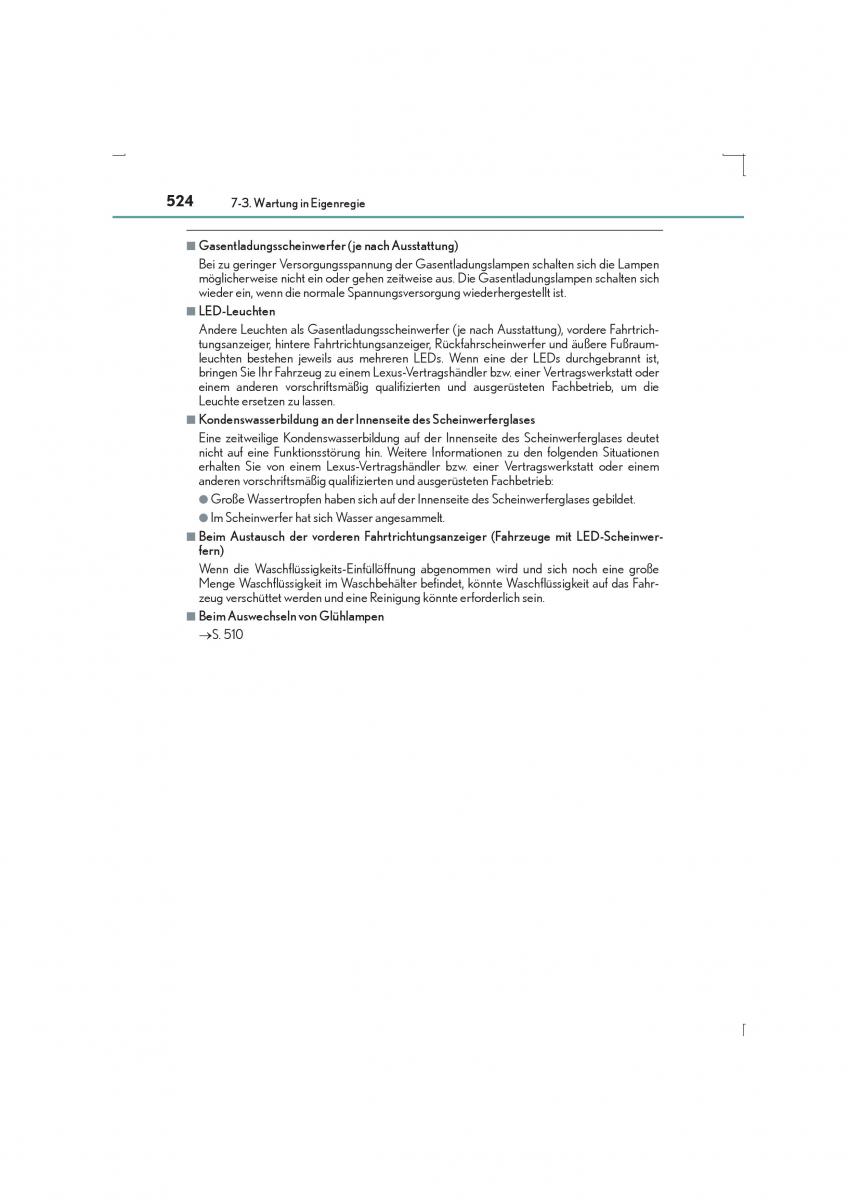 524 7-3. Wartung in Eigenregie

■ Gasentladungsscheinwerfer (je nach Ausstattung)

Bei zu geringer Versorgungsspannung der Gasentladungslampen schalten sich die Lampen möglicherweise nicht ein oder gehen zeitweise aus. Die Gasentladungslampen schalten sich wieder ein, wenn die normale Spannungsversorgung wiederhergestellt ist.

■ LED-Leuchten

Andere Leuchten als Gasentladungsscheinwerfer (je nach Ausstattung), vordere Fahrtrichtungsanzeiger, hintere Fahrtrichtungsanzeiger, Rückfahrscheinwerfer und äußere Fußraumleuchten bestehen jeweils aus mehreren LEDs. Wenn eine der LEDs durchgebrannt ist, bringen Sie Ihr Fahrzeug zu einem Lexus-Vertragshändler bzw. einer Vertragswerkstatt oder einem anderen vorschriftsmäßig qualifizierten und ausgerüsteten Fachbetrieb, um die Leuchte ersetzen zu lassen.

■ Kondenswasserbildung an der Innenseite des Scheinwerferglases

Eine zeitweilige Kondenswasserbildung auf der Innenseite des Scheinwerferglases deutet nicht auf eine Funktionsstörung hin. Weitere Informationen zu den folgenden Situationen erhalten Sie von einem Lexus-Vertragshändler bzw. einer Vertragswerkstatt oder einem anderen vorschriftsmäßig qualifizierten und ausgerüsteten Fachbetrieb:

● Große Wassertropfen haben sich auf der Innenseite des Scheinwerferglases gebildet.

● Im Scheinwerfer hat sich Wasser angesammelt.

■ Beim Austausch der vorderen Fahrtrichtungsanzeiger (Fahrzeuge mit LED-Scheinwerfern)

Wenn die Waschflüssigkeits-Einfüllöffnung abgenommen wird und sich noch eine große Menge Waschflüssigkeit im Waschbehälter befindet, könnte Waschflüssigkeit auf das Fahrzeug verschüttet werden und eine Reinigung könnte erforderlich sein.

■ Beim Auswechseln von Glühlampen

→S. 510